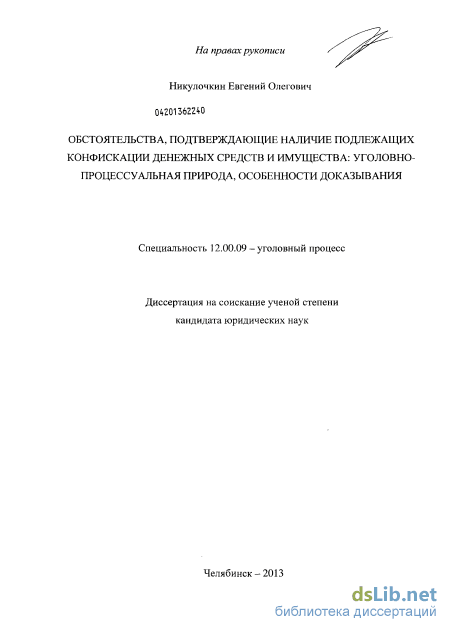 На правах рукописи

Никулочкин Евгений Олегович

04201362240

ОБСТОЯТЕЛЬСТВА, ПОДТВЕРЖДАЮЩИЕ НАЛИЧИЕ ПОДЛЕЖАЩИХ КОНФИСКАЦИИ ДЕНЕЖНЫХ СРЕДСТВ И ИМУЩЕСТВА: УГОЛОВНО-ПРОЦЕССУАЛЬНАЯ ПРИРОДА, ОСОБЕННОСТИ ДОКАЗЫВАНИЯ

Специальность 12.00.09 – уголовный процесс

Диссертация на соискание ученой степени кандидата юридических наук

Челябинск – 2013

dsLib.net
библиотека диссертаций